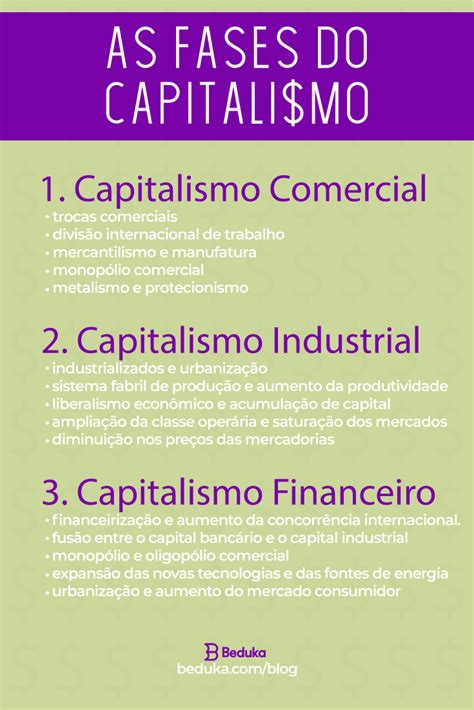 AS FASES DO CAPITALI$MO

1. Capitalismo Comercial
• trocas comerciais
• divisão internacional de trabalho
• mercantilismo e manufatura
• monopólio comercial
• metalismo e protecionismo

2. Capitalismo Industrial
• industrializados e urbanização
• sistema fabril de produção e aumento da produtividade
• liberalismo econômico e acumulação de capital
• ampliação da classe operária e saturação dos mercados
• diminuição nos preços das mercadorias

3. Capitalismo Financeiro
• financeirização e aumento da concorrência internacional.
• fusão entre o capital bancário e o capital industrial
• monopólio e oligopólio comercial
• expansão das novas tecnologias e das fontes de energia
• urbanização e aumento do mercado consumidor

Beduka
beduka.com/blog